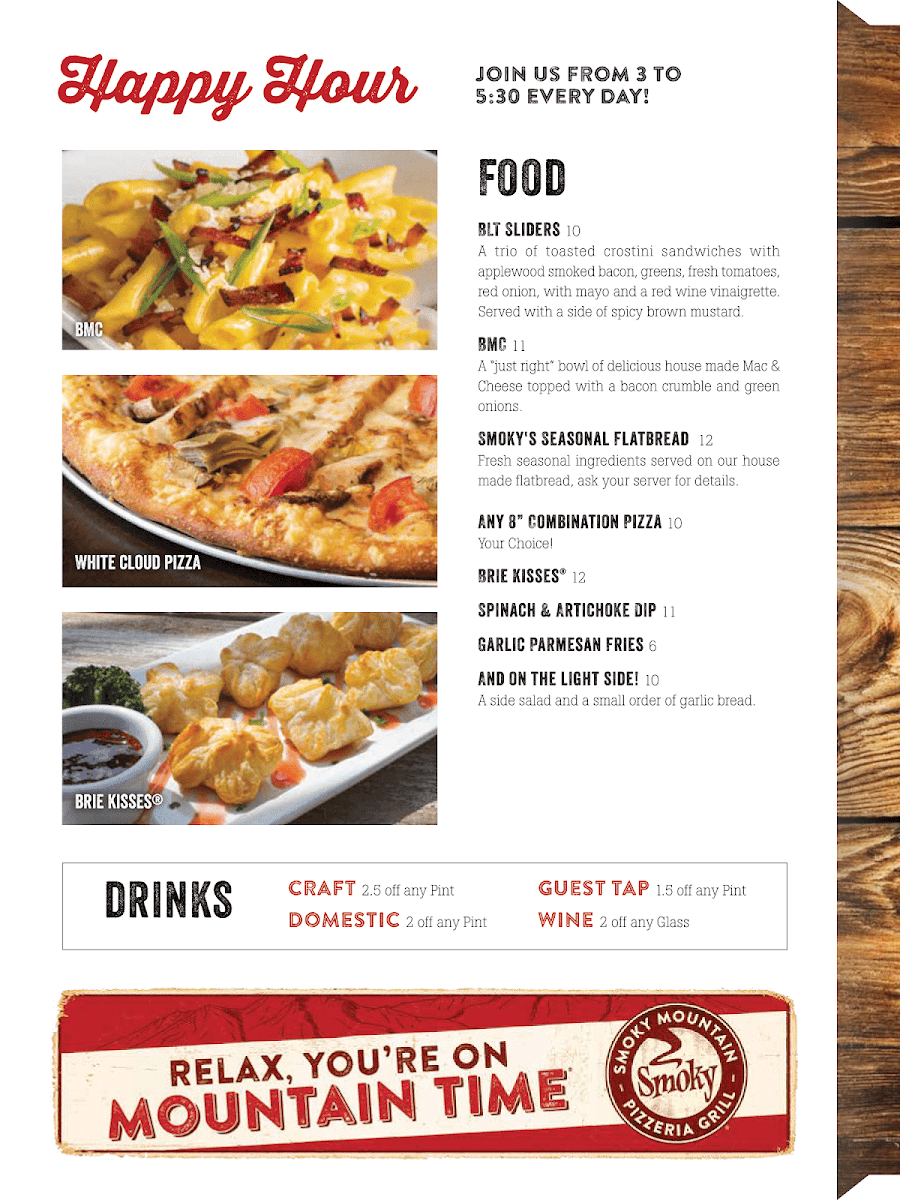 Happy Hour

JOIN US FROM 3 TO 5:30 EVERY DAY!

BMC

WHITE CLOUD PIZZA

BRIE KISSES®

FOOD

BLT SLIDERS 10
A trio of toasted crostini sandwiches with applewood smoked bacon, greens, fresh tomatoes, red onion, with mayo and a red wine vinaigrette. Served with a side of spicy brown mustard.

BMC 11
A "just right" bowl of delicious house made Mac & Cheese topped with a bacon crumble and green onions.

SMOKY'S SEASONAL FLATBREAD 12
Fresh seasonal ingredients served on our house made flatbread, ask your server for details.

ANY 8" COMBINATION PIZZA 10
Your Choice!

BRIE KISSES® 12

SPINACH & ARTICHOKE DIP 11

GARLIC PARMESAN FRIES 6

AND ON THE LIGHT SIDE! 10
A side salad and a small order of garlic bread.

DRINKS

CRAFT 2.5 off any Pint
DOMESTIC 2 off any Pint
GUEST TAP 1.5 off any Pint
WINE 2 off any Glass

RELAX, YOU'RE ON MOUNTAIN TIME

SMOKY MOUNTAIN Smoky PIZZERIA GRILL